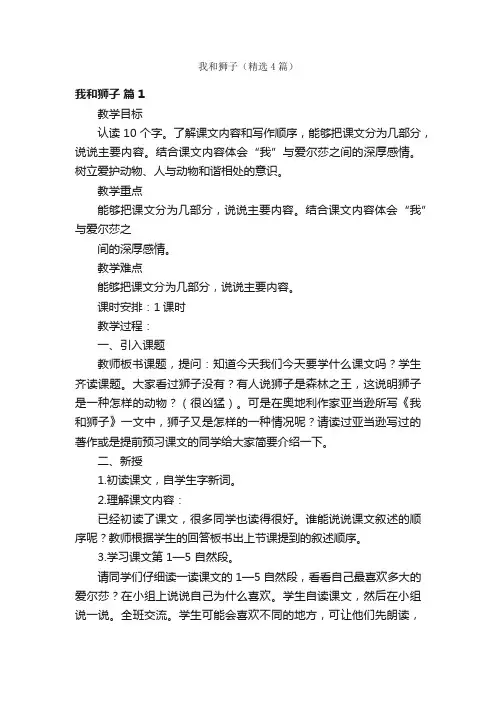 我和狮子（精选4篇）

我和狮子 篇1

教学目标

认读10个字。了解课文内容和写作顺序，能够把课文分为几部分，说说主要内容。结合课文内容体会“我”与爱尔莎之间的深厚感情。树立爱护动物、人与动物和谐相处的意识。

教学重点

能够把课文分为几部分，说说主要内容。结合课文内容体会“我”与爱尔莎之

间的深厚感情。

教学难点

能够把课文分为几部分，说说主要内容。

课时安排：1课时

教学过程：

一、引入课题

教师板书课题，提问：知道今天我们今天要学什么课文吗？学生齐读课题。大家看过狮子没有？有人说狮子是森林之王，这说明狮子是一种怎样的动物？（很凶猛）。可是在奥地利作家亚当逊所写《我和狮子》一文中，狮子又是怎样的一种情况呢？请读过亚当逊写过的著作或是提前预习课文的同学给大家简要介绍一下。

二、新授

1.初读课文，自学生字新词。

2.理解课文内容：

已经初读了课文，很多同学也读得很好。谁能说说课文叙述的顺序呢？教师根据学生的回答板书出上节课提到的叙述顺序。

3.学习课文第1—5自然段。

请同学们仔细读一读课文的1—5自然段，看看自己最喜欢多大的爱尔莎？在小组上说说自己为什么喜欢。学生自读课文，然后在小组说一说。全班交流。学生可能会喜欢不同的地方，可让他们先朗读，